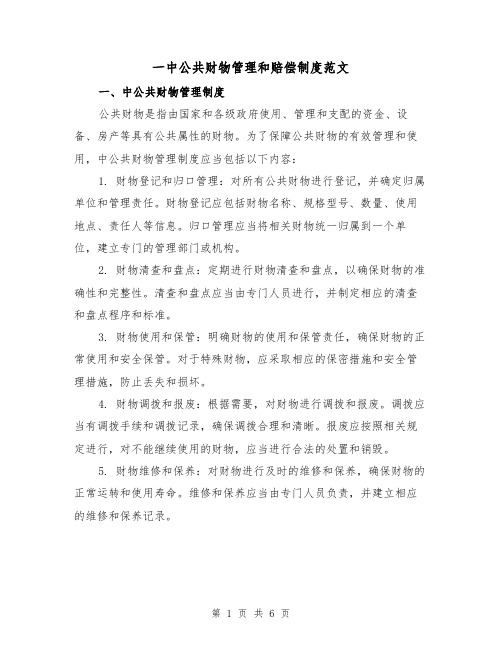 一中公共财物管理和赔偿制度范文

一、中公共财物管理制度

公共财物是指由国家和各级政府使用、管理和支配的资金、设备、房产等具有公共属性的财物。为了保障公共财物的有效管理和使用，中公共财物管理制度应当包括以下内容：

1. 财物登记和归口管理：对所有公共财物进行登记，并确定归属单位和管理责任。财物登记应包括财物名称、规格型号、数量、使用地点、责任人等信息。归口管理应当将相关财物统一归属到一个单位，建立专门的管理部门或机构。

2. 财物清查和盘点：定期进行财物清查和盘点，以确保财物的准确性和完整性。清查和盘点应当由专门人员进行，并制定相应的清查和盘点程序和标准。

3. 财物使用和保管：明确财物的使用和保管责任，确保财物的正常使用和安全保管。对于特殊财物，应采取相应的保密措施和安全管理措施，防止丢失和损坏。

4. 财物调拨和报废：根据需要，对财物进行调拨和报废。调拨应当有调拨手续和调拨记录，确保调拨合理和清晰。报废应按照相关规定进行，对不能继续使用的财物，应当进行合法的处置和销毁。

5. 财物维修和保养：对财物进行及时的维修和保养，确保财物的正常运转和使用寿命。维修和保养应当由专门人员负责，并建立相应的维修和保养记录。

第 1 页 共 6 页